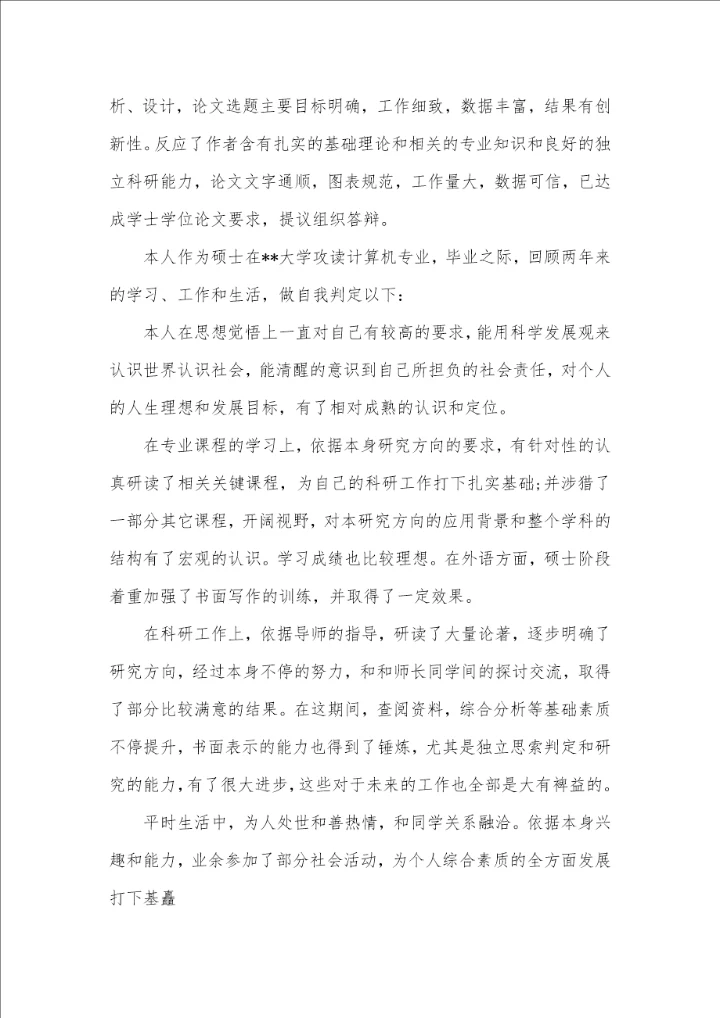 析、设计，论文选题主要目标明确，工作细致，数据丰富，结果有创新性。反应了作者含有扎实的基础理论和相关的专业知识和良好的独立科研能力，论文文字通顺，图表规范，工作量大，数据可信，已达成学士学位论文要求，提议组织答辩。

本人作为硕士在**大学攻读计算机专业，毕业之际，回顾两年来的学习、工作和生活，做自我判定以下：

本人在思想觉悟上一直对自己有较高的要求，能用科学发展观来认识世界认识社会，能清醒的意识到自己所担负的社会责任，对个人的人生理想和发展目标，有了相对成熟的认识和定位。

在专业课程的学习上，依据本身研究方向的要求，有针对性的认真研读了相关关键课程，为自己的科研工作打下扎实基础;并涉猎了一部分其它课程，开阔视野，对本研究方向的应用背景和整个学科的结构有了宏观的认识。学习成绩也比较理想。在外语方面，硕士阶段着重加强了书面写作的训练，并取得了一定效果。

在科研工作上，依据导师的指导，研读了大量论著，逐步明确了研究方向，经过本身不停的努力，和和师长同学间的探讨交流，取得了部分比较满意的结果。在这期间，查阅资料，综合分析等基础素质不停提升，书面表示的能力也得到了锤炼，尤其是独立思索判定和研究的能力，有了很大进步，这些对于未来的工作也全部是大有裨益的。

平时生活中，为人处世和善热情，和同学关系融洽。依据本身兴趣和能力，业余参加了部分社会活动，为个人综合素质的全方面发展打下基矗